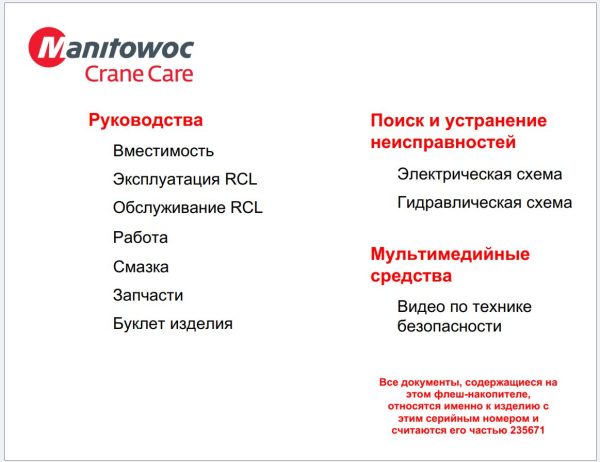 Manitowoc
Crane Care

Руководства

Вместимость

Эксплуатация RCL

Обслуживание RCL

Работа

Смазка

Запчасти

Буклет изделия

Поиск и устранение неисправностей

Электрическая схема

Гидравлическая схема

Мультимедийные средства

Видео по технике безопасности

Все документы, содержащиеся на этом флеш-накопителе, относятся именно к изделию с этим серийным номером и считаются его частью 235671